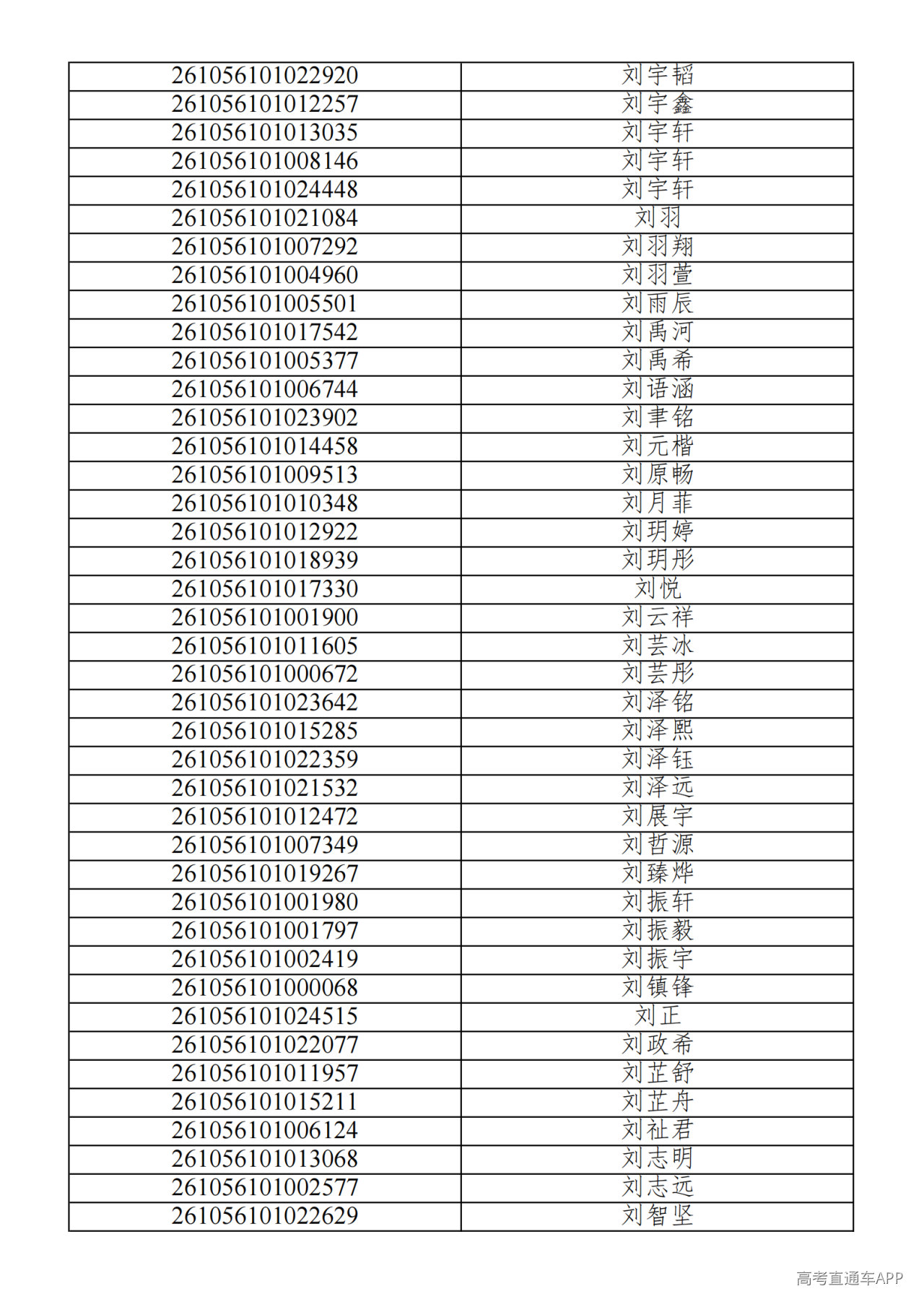 | 261056101022920 | 刘宇韬 |
|---|---|
| 261056101012257 | 刘宇鑫 |
| 261056101013035 | 刘宇轩 |
| 261056101008146 | 刘宇轩 |
| 261056101024448 | 刘宇轩 |
| 261056101021084 | 刘羽 |
| 261056101007292 | 刘羽翔 |
| 261056101004960 | 刘羽萱 |
| 261056101005501 | 刘雨辰 |
| 261056101017542 | 刘禹河 |
| 261056101005377 | 刘禹希 |
| 261056101006744 | 刘语涵 |
| 261056101023902 | 刘聿铭 |
| 261056101014458 | 刘元楷 |
| 261056101009513 | 刘原畅 |
| 261056101010348 | 刘月菲 |
| 261056101012922 | 刘玥婷 |
| 261056101018939 | 刘玥彤 |
| 261056101017330 | 刘悦 |
| 261056101001900 | 刘云祥 |
| 261056101011605 | 刘芸冰 |
| 261056101000672 | 刘芸彤 |
| 261056101023642 | 刘泽铭 |
| 261056101015285 | 刘泽熙 |
| 261056101022359 | 刘泽钰 |
| 261056101021532 | 刘泽远 |
| 261056101012472 | 刘展宇 |
| 261056101007349 | 刘哲源 |
| 261056101019267 | 刘臻烨 |
| 261056101001980 | 刘振轩 |
| 261056101001797 | 刘振毅 |
| 261056101002419 | 刘振宇 |
| 261056101000068 | 刘镇锋 |
| 261056101024515 | 刘正 |
| 261056101022077 | 刘政希 |
| 261056101011957 | 刘芷舒 |
| 261056101015211 | 刘芷舟 |
| 261056101006124 | 刘祉君 |
| 261056101013068 | 刘志明 |
| 261056101002577 | 刘志远 |
| 261056101022629 | 刘智坚 |

高考直通车APP